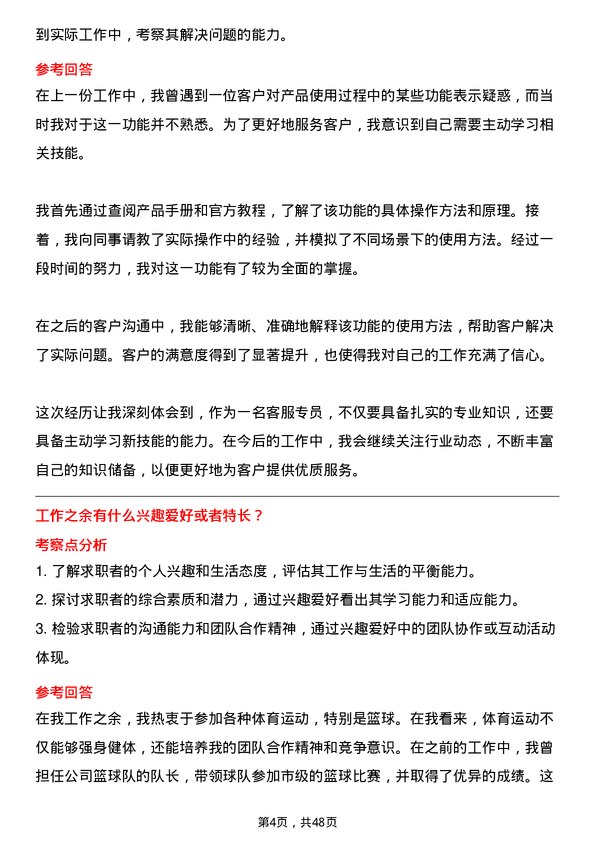 到实际工作中，考察其解决问题的能力。

参考回答

在上一份工作中，我曾遇到一位客户对产品使用过程中的某些功能表示疑惑，而当时我对于这一功能并不熟悉。为了更好地服务客户，我意识到自己需要主动学习相关技能。

我首先通过查阅产品手册和官方教程，了解了该功能的具体操作方法和原理。接着，我向同事请教了实际操作中的经验，并模拟了不同场景下的使用方法。经过一段时间的努力，我对这一功能有了较为全面的掌握。

在之后的客户沟通中，我能够清晰、准确地解释该功能的使用方法，帮助客户解决了实际问题。客户的满意度得到了显著提升，也使得我对自己的工作充满了信心。

这次经历让我深刻体会到，作为一名客服专员，不仅要具备扎实的专业知识，还要具备主动学习新技能的能力。在今后的工作中，我会继续关注行业动态，不断丰富自己的知识储备，以便更好地为客户提供优质服务。

工作之余有什么兴趣爱好或者特长？

考察点分析

1. 了解求职者的个人兴趣和生活态度，评估其工作与生活的平衡能力。
2. 探讨求职者的综合素质和潜力，通过兴趣爱好看出其学习能力和适应能力。
3. 检验求职者的沟通能力和团队合作精神，通过兴趣爱好中的团队协作或互动活动体现。

参考回答

在我工作之余，我热衷于参加各种体育运动，特别是篮球。在我看来，体育运动不仅能够强身健体，还能培养我的团队合作精神和竞争意识。在之前的工作中，我曾担任公司篮球队的队长，带领球队参加市级的篮球比赛，并取得了优异的成绩。这

第4页，共48页